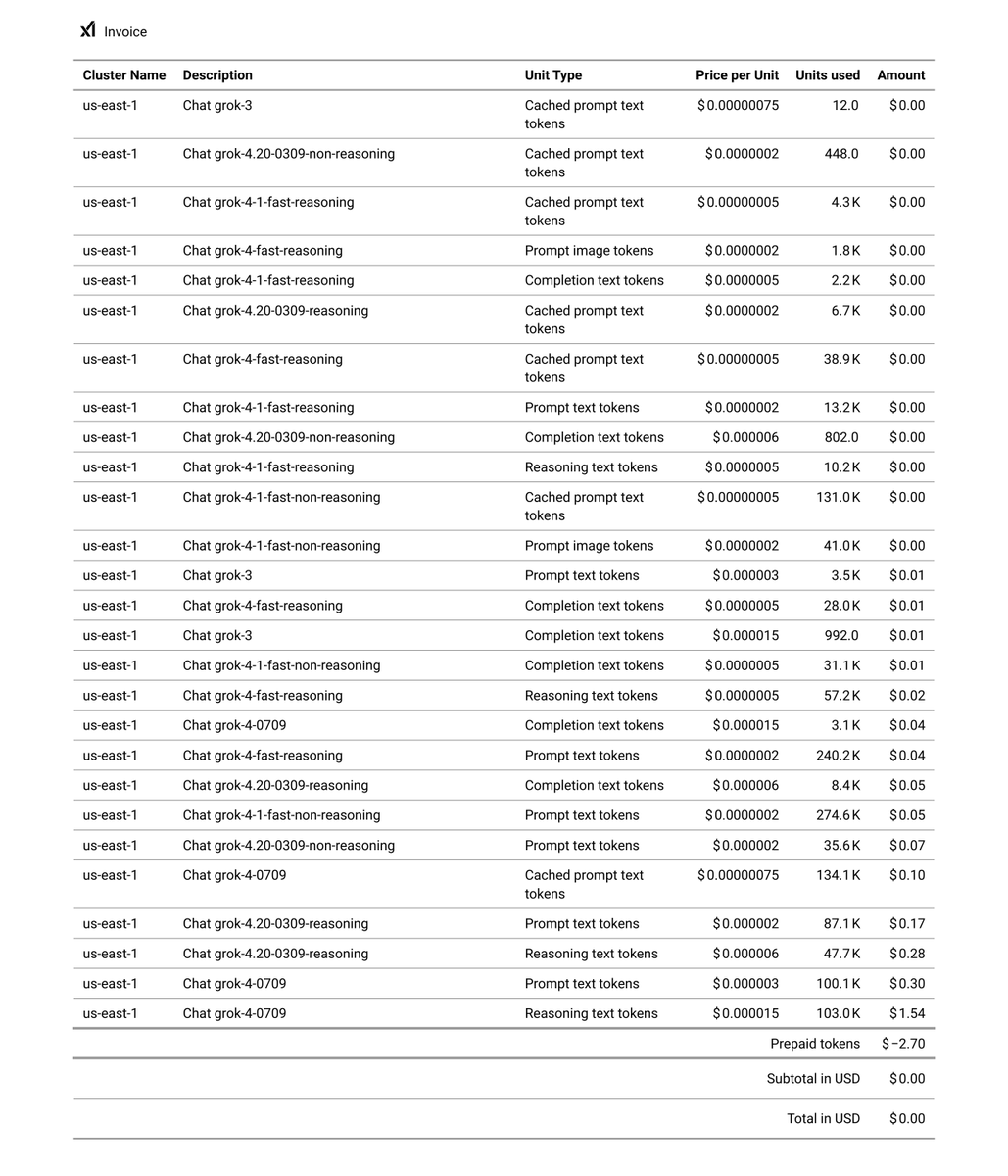 xI Invoice

| Cluster Name | Description | Unit Type | Price per Unit | Units used | Amount |
|---|---|---|---|---|---|
| us-east-1 | Chat grok-3 | Cached prompt text tokens | $0.00000075 | 12.0 | $0.00 |
| us-east-1 | Chat grok-4.20-0309-non-reasoning | Cached prompt text tokens | $0.0000002 | 448.0 | $0.00 |
| us-east-1 | Chat grok-4-1-fast-reasoning | Cached prompt text tokens | $0.00000005 | 4.3K | $0.00 |
| us-east-1 | Chat grok-4-fast-reasoning | Prompt image tokens | $0.0000002 | 1.8K | $0.00 |
| us-east-1 | Chat grok-4-1-fast-reasoning | Completion text tokens | $0.0000005 | 2.2K | $0.00 |
| us-east-1 | Chat grok-4.20-0309-reasoning | Cached prompt text tokens | $0.0000002 | 6.7K | $0.00 |
| us-east-1 | Chat grok-4-fast-reasoning | Cached prompt text tokens | $0.00000005 | 38.9K | $0.00 |
| us-east-1 | Chat grok-4-1-fast-reasoning | Prompt text tokens | $0.0000002 | 13.2K | $0.00 |
| us-east-1 | Chat grok-4.20-0309-non-reasoning | Completion text tokens | $0.000006 | 802.0 | $0.00 |
| us-east-1 | Chat grok-4-1-fast-reasoning | Reasoning text tokens | $0.0000005 | 10.2K | $0.00 |
| us-east-1 | Chat grok-4-1-fast-non-reasoning | Cached prompt text tokens | $0.00000005 | 131.0K | $0.00 |
| us-east-1 | Chat grok-4-1-fast-non-reasoning | Prompt image tokens | $0.0000002 | 41.0K | $0.00 |
| us-east-1 | Chat grok-3 | Prompt text tokens | $0.000003 | 3.5K | $0.01 |
| us-east-1 | Chat grok-4-fast-reasoning | Completion text tokens | $0.0000005 | 28.0K | $0.01 |
| us-east-1 | Chat grok-3 | Completion text tokens | $0.000015 | 992.0 | $0.01 |
| us-east-1 | Chat grok-4-1-fast-non-reasoning | Completion text tokens | $0.0000005 | 31.1K | $0.01 |
| us-east-1 | Chat grok-4-fast-reasoning | Reasoning text tokens | $0.0000005 | 57.2K | $0.02 |
| us-east-1 | Chat grok-4-0709 | Completion text tokens | $0.000015 | 3.1K | $0.04 |
| us-east-1 | Chat grok-4-fast-reasoning | Prompt text tokens | $0.0000002 | 240.2K | $0.04 |
| us-east-1 | Chat grok-4.20-0309-reasoning | Completion text tokens | $0.000006 | 8.4K | $0.05 |
| us-east-1 | Chat grok-4-1-fast-non-reasoning | Prompt text tokens | $0.0000002 | 274.6K | $0.05 |
| us-east-1 | Chat grok-4.20-0309-non-reasoning | Prompt text tokens | $0.000002 | 35.6K | $0.07 |
| us-east-1 | Chat grok-4-0709 | Cached prompt text tokens | $0.00000075 | 134.1K | $0.10 |
| us-east-1 | Chat grok-4.20-0309-reasoning | Prompt text tokens | $0.000002 | 87.1K | $0.17 |
| us-east-1 | Chat grok-4.20-0309-reasoning | Reasoning text tokens | $0.000006 | 47.7K | $0.28 |
| us-east-1 | Chat grok-4-0709 | Prompt text tokens | $0.000003 | 100.1K | $0.30 |
| us-east-1 | Chat grok-4-0709 | Reasoning text tokens | $0.000015 | 103.0K | $1.54 |
| | | | | Prepaid tokens | $-2.70 |
| | | | | Subtotal in USD | $0.00 |
| | | | | Total in USD | $0.00 |